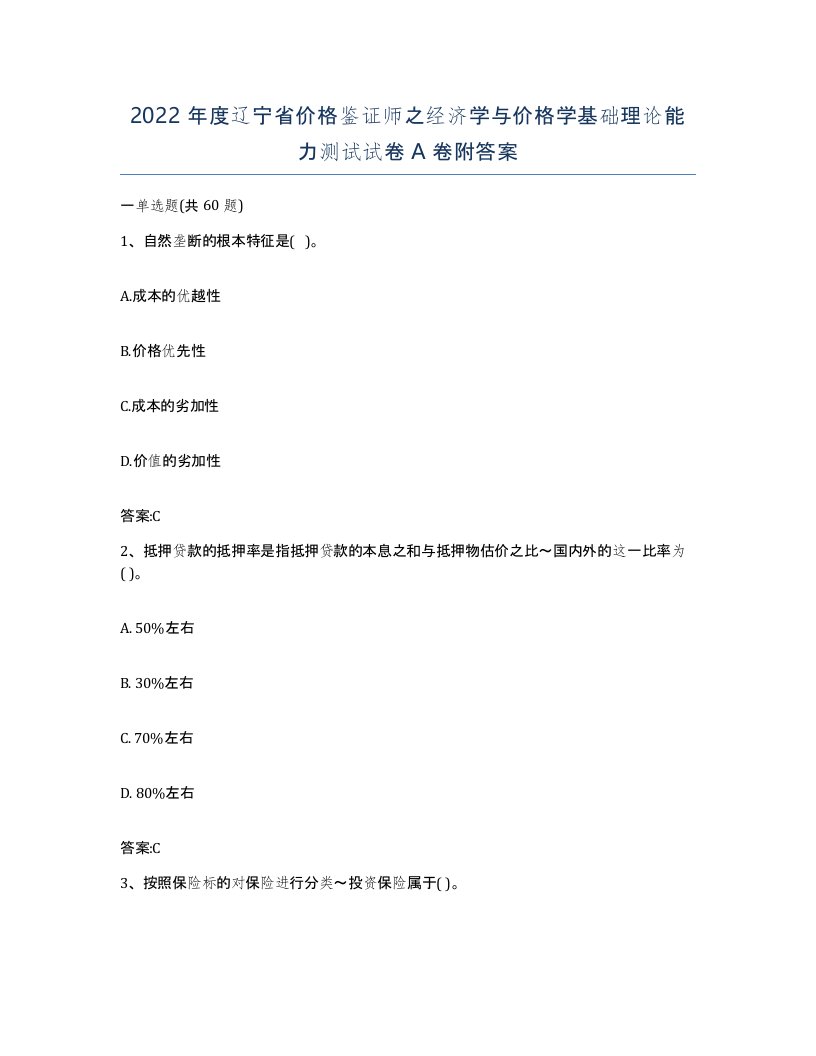 2022 年度辽宁省价格鉴证师之经济学与价格学基础理论能力测试试卷 A 卷附答案

一单选题(共 60 题)

1、自然垄断的根本特征是( )。

A.成本的优越性

B.价格优先性

C.成本的劣加性

D.价值的劣加性

答案:C

2、抵押贷款的抵押率是指抵押贷款的本息之和与抵押物估价之比～国内外的这一比率为( )。

A. 50%左右

B. 30%左右

C. 70%左右

D. 80%左右

答案:C

3、按照保险标的对保险进行分类～投资保险属于( )。